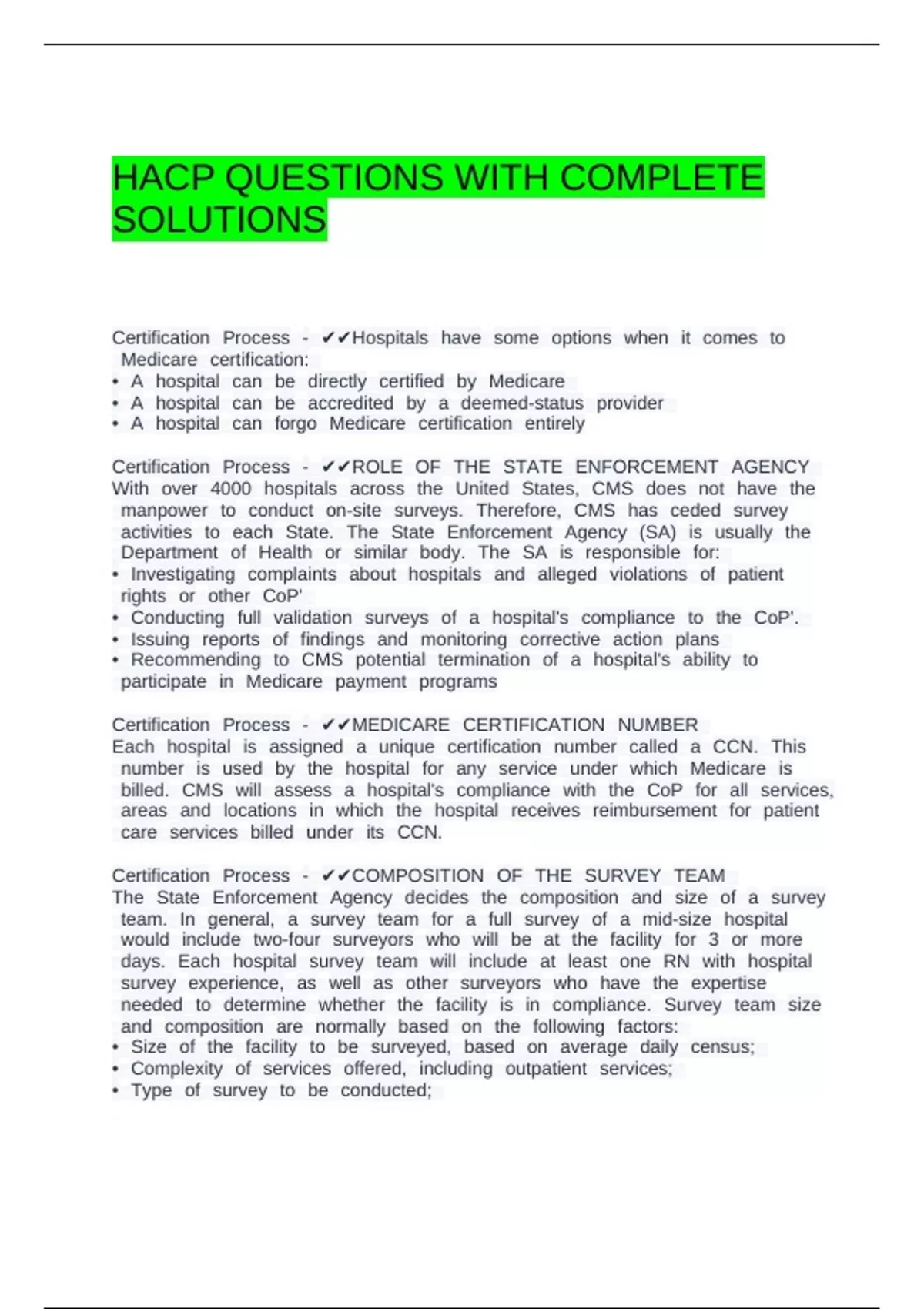 HACP QUESTIONS WITH COMPLETE SOLUTIONS

Certification Process - ✔✔Hospitals have some options when it comes to Medicare certification:
• A hospital can be directly certified by Medicare
• A hospital can be accredited by a deemed-status provider
• A hospital can forgo Medicare certification entirely

Certification Process - ✔✔ROLE OF THE STATE ENFORCEMENT AGENCY
With over 4000 hospitals across the United States, CMS does not have the manpower to conduct on-site surveys. Therefore, CMS has ceded survey activities to each State. The State Enforcement Agency (SA) is usually the Department of Health or similar body. The SA is responsible for:
• Investigating complaints about hospitals and alleged violations of patient rights or other CoP'
• Conducting full validation surveys of a hospital's compliance to the CoP'.
• Issuing reports of findings and monitoring corrective action plans
• Recommending to CMS potential termination of a hospital's ability to participate in Medicare payment programs

Certification Process - ✔✔MEDICARE CERTIFICATION NUMBER
Each hospital is assigned a unique certification number called a CCN. This number is used by the hospital for any service under which Medicare is billed. CMS will assess a hospital's compliance with the CoP for all services, areas and locations in which the hospital receives reimbursement for patient care services billed under its CCN.

Certification Process - ✔✔COMPOSITION OF THE SURVEY TEAM
The State Enforcement Agency decides the composition and size of a survey team. In general, a survey team for a full survey of a mid-size hospital would include two-four surveyors who will be at the facility for 3 or more days. Each hospital survey team will include at least one RN with hospital survey experience, as well as other surveyors who have the expertise needed to determine whether the facility is in compliance. Survey team size and composition are normally based on the following factors:
• Size of the facility to be surveyed, based on average daily census;
• Complexity of services offered, including outpatient services;
• Type of survey to be conducted;